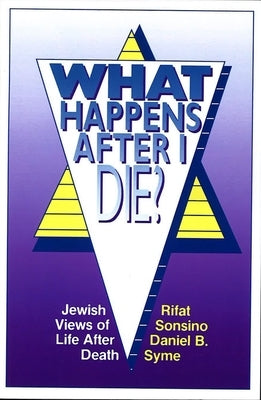 WHAT HAPPENS AFTER I DIE?

Jewish Views of Life After Death

Rifat Sonsino
Daniel B. Syme